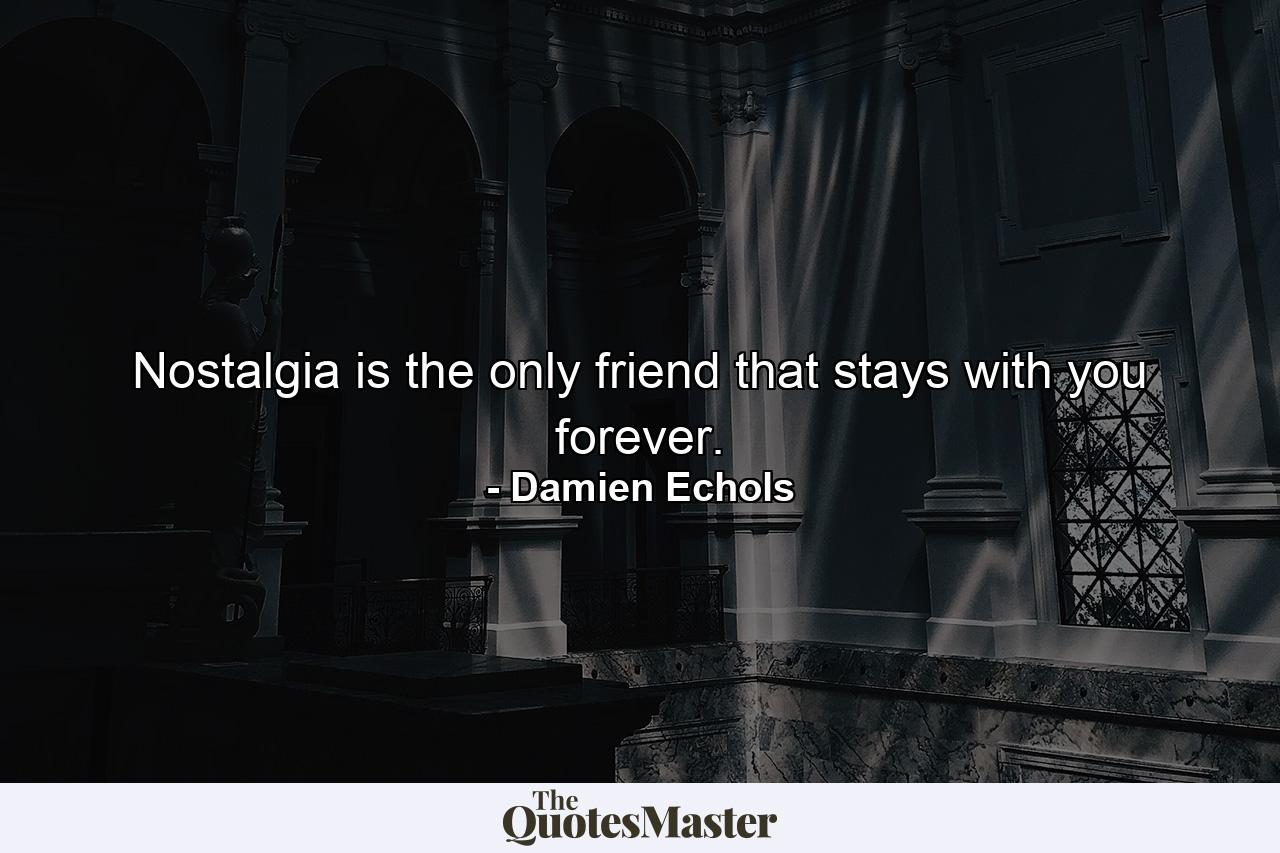 Nostalgia is the only friend that stays with you forever.
- Damien Echols

The QuotesMaster